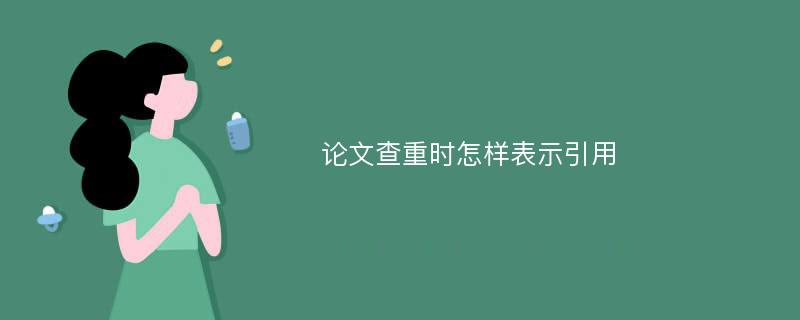 论文查重时怎样表示引用